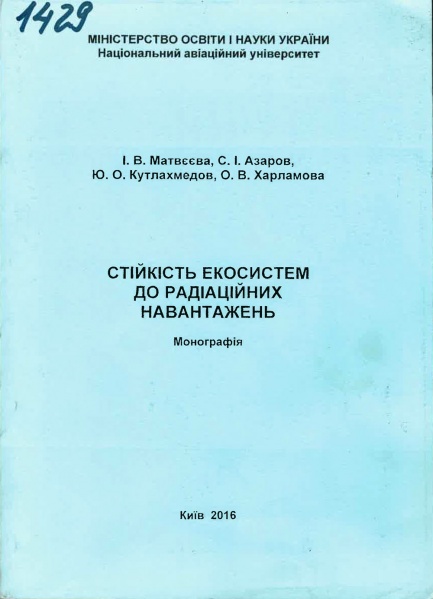 1429

МІНІСТЕРСТВО ОСВІТИ І НАУКИ УКРАЇНИ
Національний авіаційний університет

І. В. Матвєєва, С. І. Азаров,
Ю. О. Кутлахмедов, О. В. Харламова

СТІЙКІСТЬ ЕКОСИСТЕМ
ДО РАДІАЦІЙНИХ
НАВАНТАЖЕНЬ

Монографія

Київ 2016